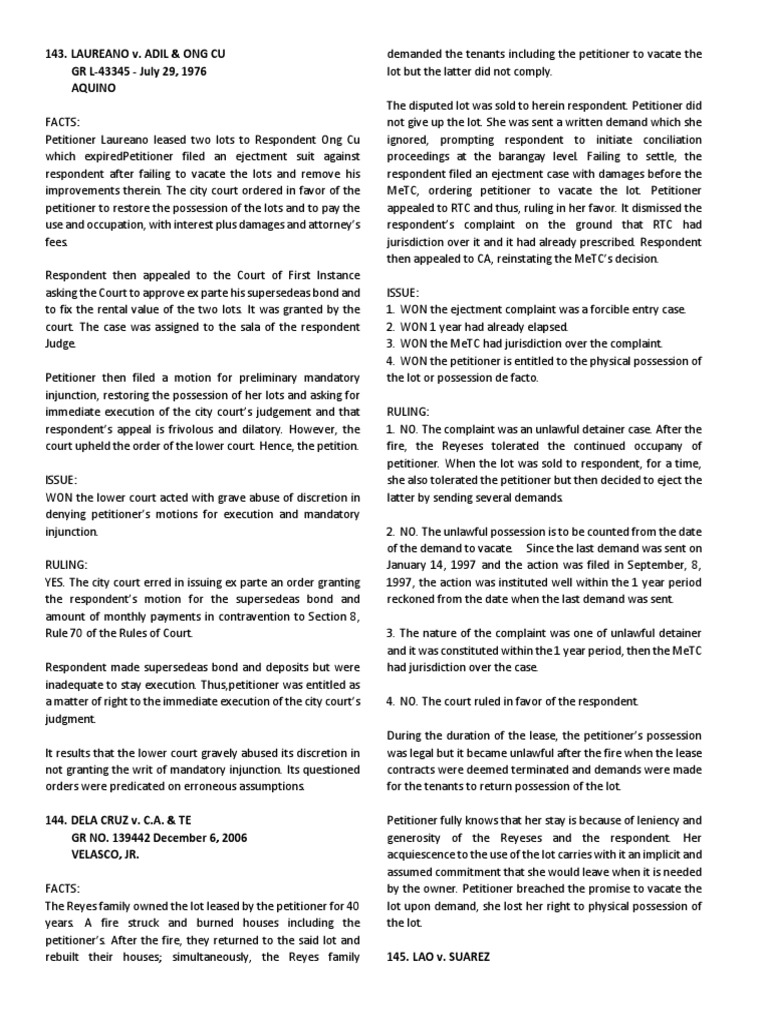 143. LAUREANO v. ADIL & ONG CU
GR L-43345 - July 29, 1976
AQUINO

FACTS:
Petitioner Laureano leased two lots to Respondent Ong Cu which expiredPetitioner filed an ejectment suit against respondent after failing to vacate the lots and remove his improvements therein. The city court ordered in favor of the petitioner to restore the possession of the lots and to pay the use and occupation, with interest plus damages and attorney's fees.

Respondent then appealed to the Court of First Instance asking the Court to approve ex parte his supersedeas bond and to fix the rental value of the two lots. It was granted by the court. The case was assigned to the sala of the respondent Judge.

Petitioner then filed a motion for preliminary mandatory injunction, restoring the possession of her lots and asking for immediate execution of the city court's judgement and that respondent's appeal is frivolous and dilatory. However, the court upheld the order of the lower court. Hence, the petition.

ISSUE:
WON the lower court acted with grave abuse of discretion in denying petitioner's motions for execution and mandatory injunction.

RULING:
YES. The city court erred in issuing ex parte an order granting the respondent's motion for the supersedeas bond and amount of monthly payments in contravention to Section 8, Rule 70 of the Rules of Court.

Respondent made supersedeas bond and deposits but were inadequate to stay execution. Thus,petitioner was entitled as a matter of right to the immediate execution of the city court's judgment.

It results that the lower court gravely abused its discretion in not granting the writ of mandatory injunction. Its questioned orders were predicated on erroneous assumptions.

144. DELA CRUZ v. C.A. & TE
GR NO. 139442 December 6, 2006
VELASCO, JR.

FACTS:
The Reyes family owned the lot leased by the petitioner for 40 years. A fire struck and burned houses including the petitioner's. After the fire, they returned to the said lot and rebuilt their houses; simultaneously, the Reyes family demanded the tenants including the petitioner to vacate the lot but the latter did not comply.

The disputed lot was sold to herein respondent. Petitioner did not give up the lot. She was sent a written demand which she ignored, prompting respondent to initiate conciliation proceedings at the barangay level. Failing to settle, the respondent filed an ejectment case with damages before the MeTC, ordering petitioner to vacate the lot. Petitioner appealed to RTC and thus, ruling in her favor. It dismissed the respondent's complaint on the ground that RTC had jurisdiction over it and it had already prescribed. Respondent then appealed to CA, reinstating the MeTC's decision.

ISSUE:
1. WON the ejectment complaint was a forcible entry case.
2. WON 1 year had already elapsed.
3. WON the MeTC had jurisdiction over the complaint.
4. WON the petitioner is entitled to the physical possession of the lot or possession de facto.

RULING:
1. NO. The complaint was an unlawful detainer case. After the fire, the Reyeses tolerated the continued occupany of petitioner. When the lot was sold to respondent, for a time, she also tolerated the petitioner but then decided to eject the latter by sending several demands.

2. NO. The unlawful possession is to be counted from the date of the demand to vacate. Since the last demand was sent on January 14, 1997 and the action was filed in September, 8, 1997, the action was instituted well within the 1 year period reckoned from the date when the last demand was sent.

3. The nature of the complaint was one of unlawful detainer and it was constituted within the 1 year period, then the MeTC had jurisdiction over the case.

4. NO. The court ruled in favor of the respondent.

During the duration of the lease, the petitioner's possession was legal but it became unlawful after the fire when the lease contracts were deemed terminated and demands were made for the tenants to return possession of the lot.

Petitioner fully knows that her stay is because of leniency and generosity of the Reyeses and the respondent. Her acquiescence to the use of the lot carries with it an implicit and assumed commitment that she would leave when it is needed by the owner. Petitioner breached the promise to vacate the lot upon demand, she lost her right to physical possession of the lot.

145. LAO v. SUAREZ